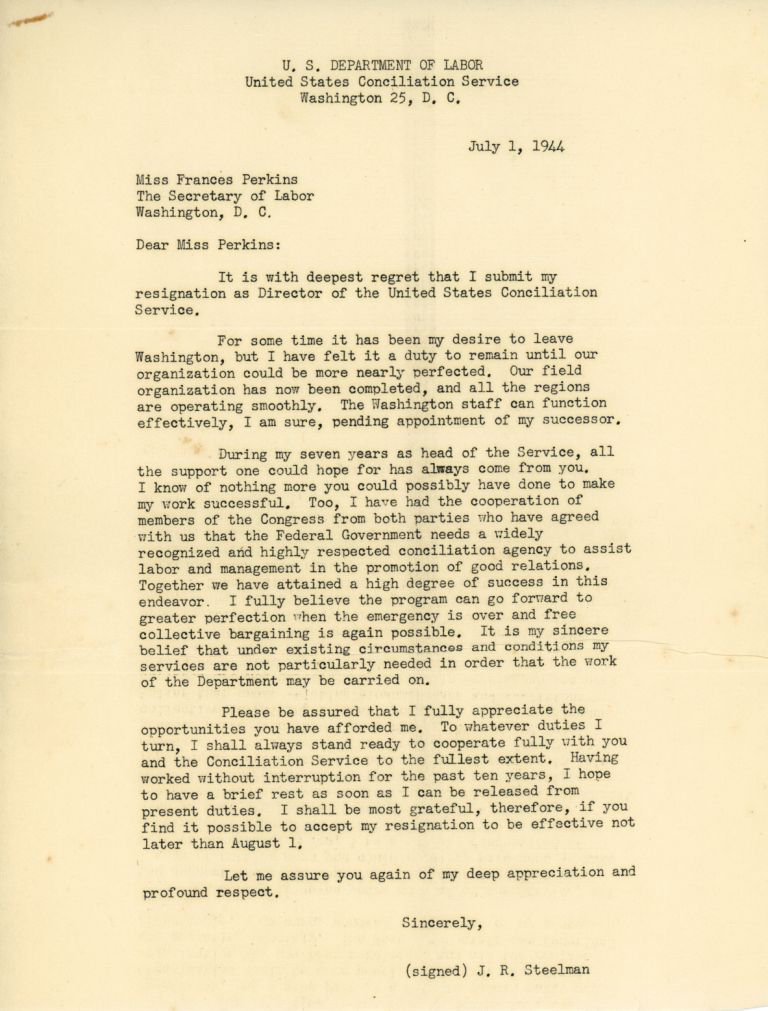 U. S. DEPARTMENT OF LABOR
United States Conciliation Service
Washington 25, D. C.

July 1, 1944

Miss Frances Perkins
The Secretary of Labor
Washington, D. C.

Dear Miss Perkins:

It is with deepest regret that I submit my resignation as Director of the United States Conciliation Service.

For some time it has been my desire to leave Washington, but I have felt it a duty to remain until our organization could be more nearly perfected. Our field organization has now been completed, and all the regions are operating smoothly. The Washington staff can function effectively, I am sure, pending appointment of my successor.

During my seven years as head of the Service, all the support one could hope for has always come from you. I know of nothing more you could possibly have done to make my work successful. Too, I have had the cooperation of members of the Congress from both parties who have agreed with us that the Federal Government needs a widely recognized and highly respected conciliation agency to assist labor and management in the promotion of good relations. Together we have attained a high degree of success in this endeavor. I fully believe the program can go forward to greater perfection when the emergency is over and free collective bargaining is again possible. It is my sincere belief that under existing circumstances and conditions my services are not particularly needed in order that the work of the Department may be carried on.

Please be assured that I fully appreciate the opportunities you have afforded me. To whatever duties I turn, I shall always stand ready to cooperate fully with you and the Conciliation Service to the fullest extent. Having worked without interruption for the past ten years, I hope to have a brief rest as soon as I can be released from present duties. I shall be most grateful, therefore, if you find it possible to accept my resignation to be effective not later than August 1.

Let me assure you again of my deep appreciation and profound respect.

Sincerely,

(signed) J. R. Steelman